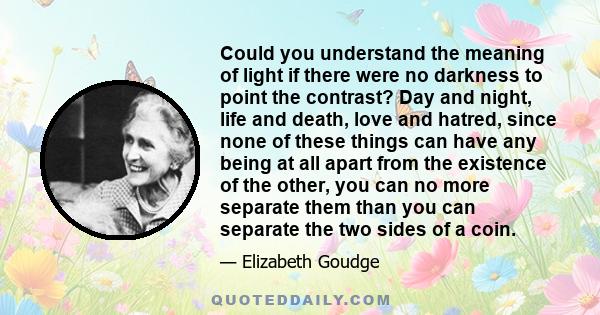 Could you understand the meaning of light if there were no darkness to point the contrast? Day and night, life and death, love and hatred, since none of these things can have any being at all apart from the existence of the other, you can no more separate them than you can separate the two sides of a coin.

— Elizabeth Goudge

QUOTEDDAILY.COM